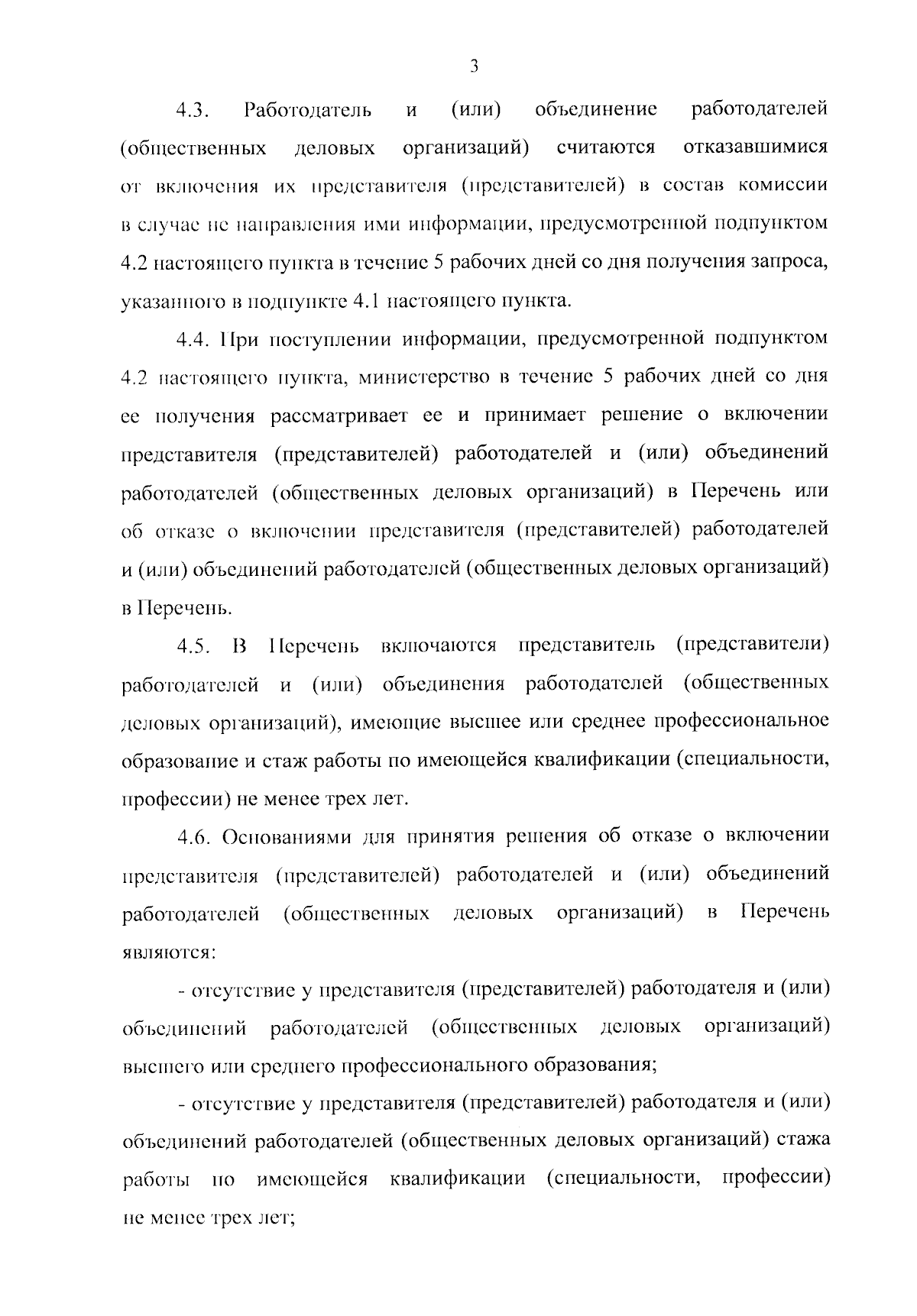 3

4.3. Работодатель и (или) объединение работодателей (общественных деловых организаций) считаются отказавшимися от включения их представителя (представителей) в состав комиссии в случае не направления ими информации, предусмотренной подпунктом 4.2 настоящего пункта в течение 5 рабочих дней со дня получения запроса, указанного в подпункте 4.1 настоящего пункта.

4.4. При поступлении информации, предусмотренной подпунктом 4.2 настоящего пункта, министерство в течение 5 рабочих дней со дня ее получения рассматривает ее и принимает решение о включении представителя (представителей) работодателей и (или) объединений работодателей (общественных деловых организаций) в Перечень или об отказе о включении представителя (представителей) работодателей и (или) объединений работодателей (общественных деловых организаций) в Перечень.

4.5. В Перечень включаются представитель (представители) работодателей и (или) объединения работодателей (общественных деловых организаций), имеющие высшее или среднее профессиональное образование и стаж работы по имеющейся квалификации (специальности, профессии) не менее трех лет.

4.6. Основаниями для принятия решения об отказе о включении представителя (представителей) работодателей и (или) объединений работодателей (общественных деловых организаций) в Перечень являются:

- отсутствие у представителя (представителей) работодателя и (или) объединений работодателей (общественных деловых организаций) высшего или среднего профессионального образования;

- отсутствие у представителя (представителей) работодателя и (или) объединений работодателей (общественных деловых организаций) стажа работы по имеющейся квалификации (специальности, профессии) не менее трех лет;